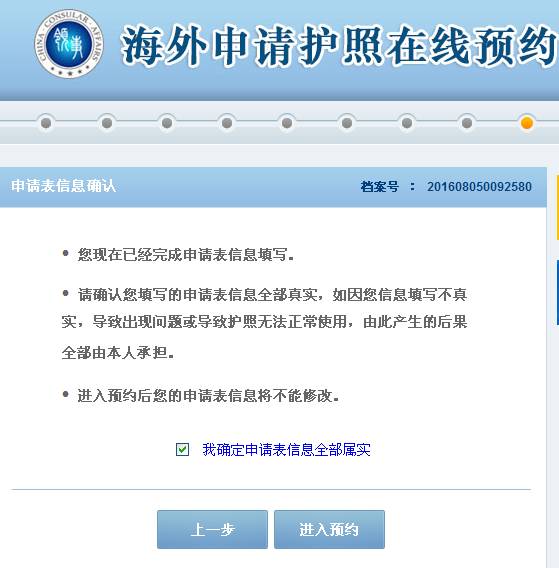 CHINA · CONSULAR · AFFAIRS
领事
海外申请护照在线预约

申请表信息确认
档案号 ： 201608050092580

• 您现在已经完成申请表信息填写。

• 请确认您填写的申请表信息全部真实，如因您信息填写不真实，导致出现问题或导致护照无法正常使用，由此产生的后果全部由本人承担。

• 进入预约后您的申请表信息将不能修改。

我确定申请表信息全部属实

上一步
进入预约